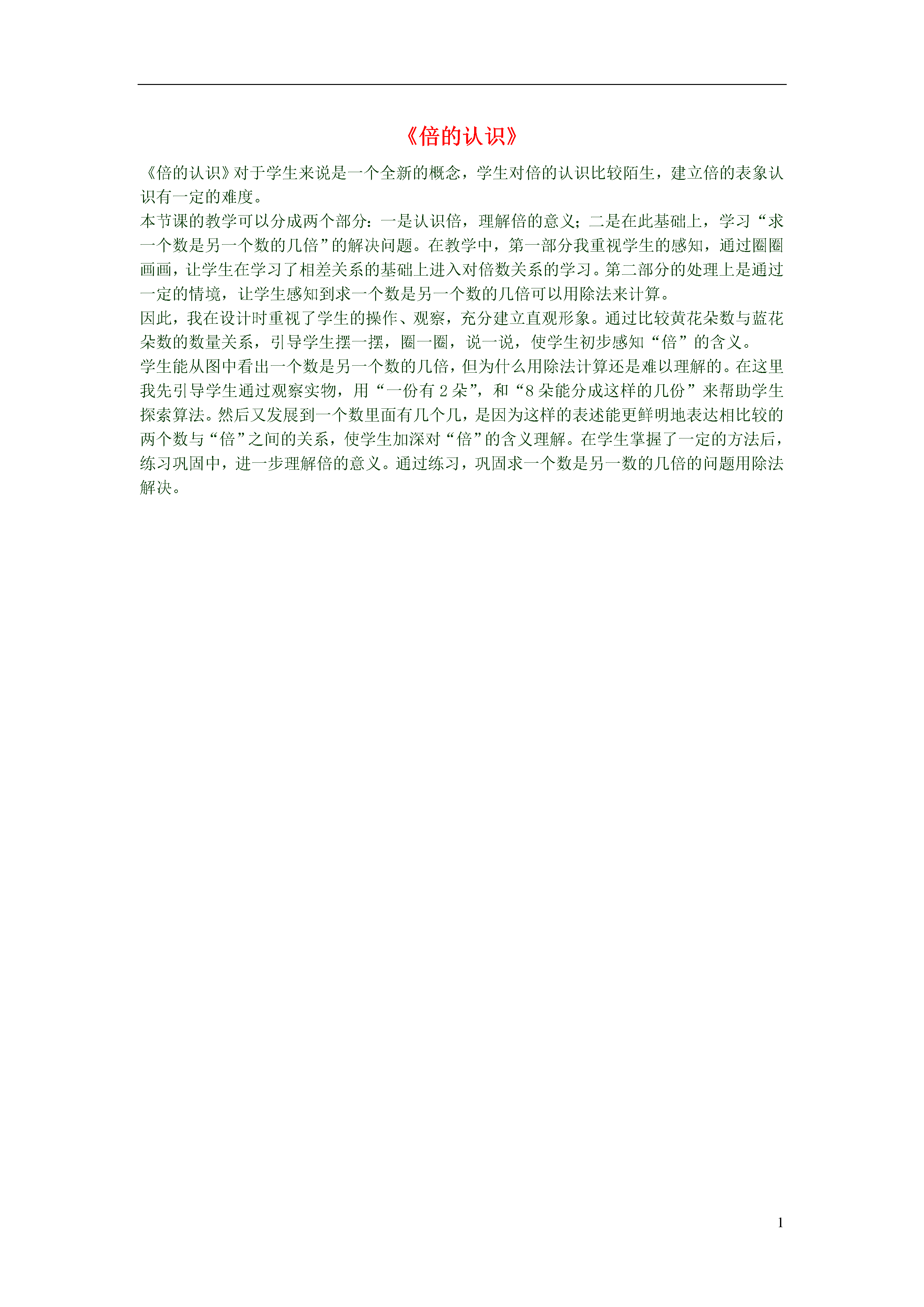 《倍的认识》

《倍的认识》对于学生来说是一个全新的概念，学生对倍的认识比较陌生，建立倍的表象认识有一定的难度。

本节课的教学可以分成两个部分：一是认识倍，理解倍的意义；二是在此基础上，学习“求一个数是另一个数的几倍”的解决问题。在教学中，第一部分我重视学生的感知，通过圈圈画画，让学生在学习了相差关系的基础上进入对倍数关系的学习。第二部分的处理上是通过一定的情境，让学生感知到求一个数是另一个数的几倍可以用除法来计算。

因此，我在设计时重视了学生的操作、观察，充分建立直观形象。通过比较黄花朵数与蓝花朵数的数量关系，引导学生摆一摆，圈一圈，说一说，使学生初步感知“倍”的含义。

学生能从图中看出一个数是另一个数的几倍，但为什么用除法计算还是难以理解的。在这里我先引导学生通过观察实物，用“一份有 2 朵”，和“8 朵能分成这样的几份”来帮助学生探索算法。然后又发展到一个数里面有几个几，是因为这样的表述能更鲜明地表达相比较的两个数与“倍”之间的关系，使学生加深对“倍”的含义理解。在学生掌握了一定的方法后，练习巩固中，进一步理解倍的意义。通过练习，巩固求一个数是另一数的几倍的问题用除法解决。

1